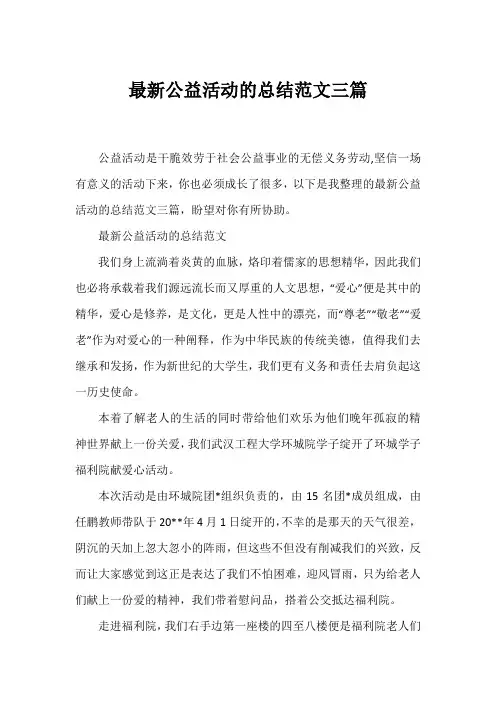 最新公益活动的总结范文三篇

公益活动是干脆效劳于社会公益事业的无偿义务劳动,坚信一场有意义的活动下来，你也必须成长了很多，以下是我整理的最新公益活动的总结范文三篇，盼望对你有所协助。

最新公益活动的总结范文

我们身上流淌着炎黄的血脉，烙印着儒家的思想精华，因此我们也必将承载着我们源远流长而又厚重的人文思想，“爱心”便是其中的精华，爱心是修养，是文化，更是人性中的漂亮，而“尊老”“敬老”“爱老”作为对爱心的一种阐释，作为中华民族的传统美德，值得我们去继承和发扬，作为新世纪的大学生，我们更有义务和责任去肩负起这一历史使命。

本着了解老人的生活的同时带给他们欢乐为他们晚年孤寂的精神世界献上一份关爱，我们武汉工程大学环城院学子绽开了环城学子福利院献爱心活动。

本次活动是由环城院团*组织负责的，由 15 名团*成员组成，由任鹏教师带队于 20**年 4 月 1 日绽开的，不幸的是那天的天气很差，阴沉的天加上忽大忽小的阵雨，但这些不但没有削减我们的兴致，反而让大家感觉到这正是表达了我们不怕困难，迎风冒雨，只为给老人们献上一份爱的精神，我们带着慰问品，搭着公交抵达福利院。

走进福利院，我们右手边第一座楼的四至八楼便是福利院老人们